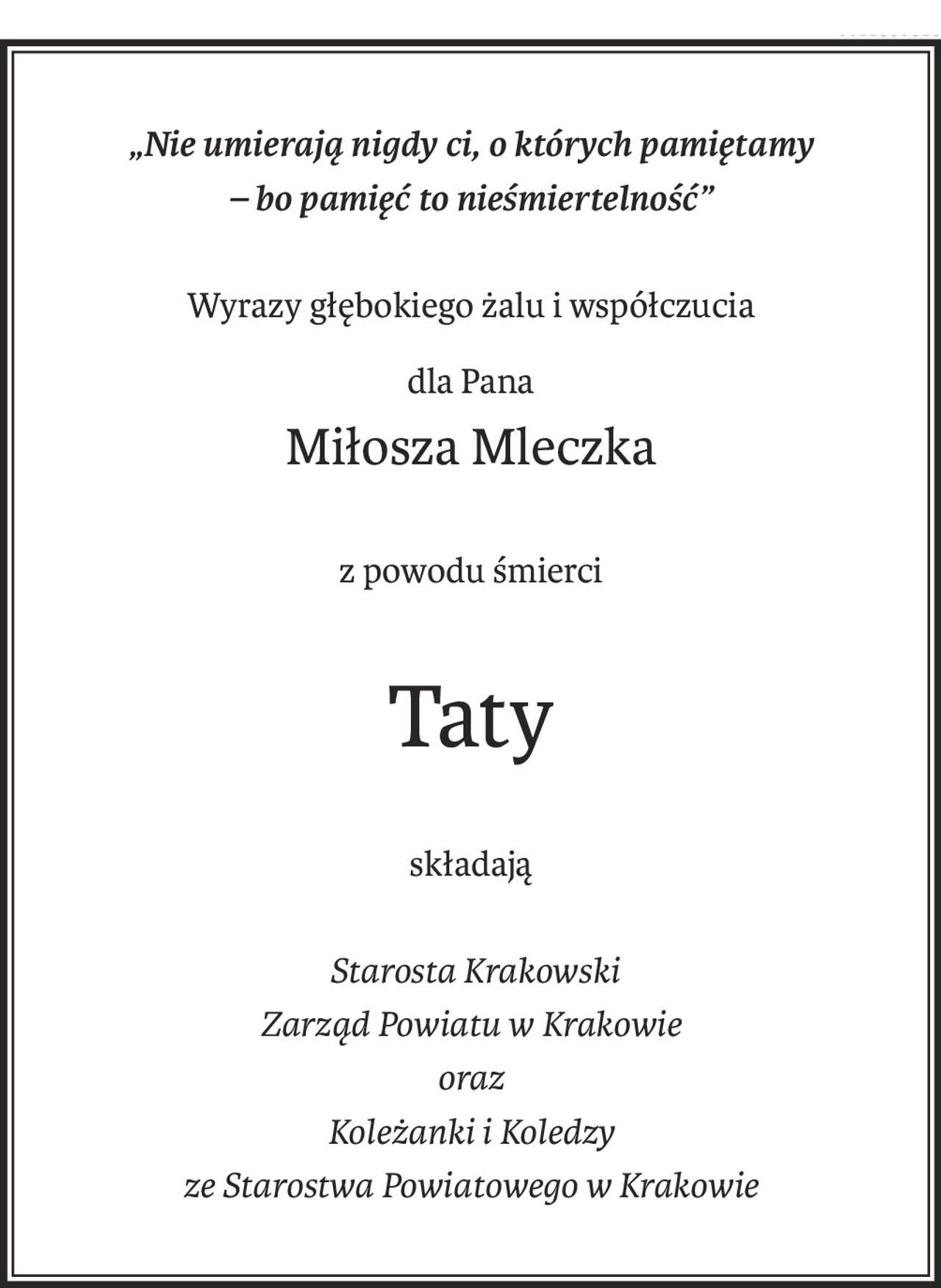 „Nie umierają nigdy ci, o których pamiętamy – bo pamięć to nieśmiertelność”

Wyrazy głębokiego żalu i współczucia

dla Pana

Miłosza Mleczka

z powodu śmierci

Taty

składają

Starosta Krakowski
Zarząd Powiatu w Krakowie
oraz
Koleżanki i Koledzy
ze Starostwa Powiatowego w Krakowie